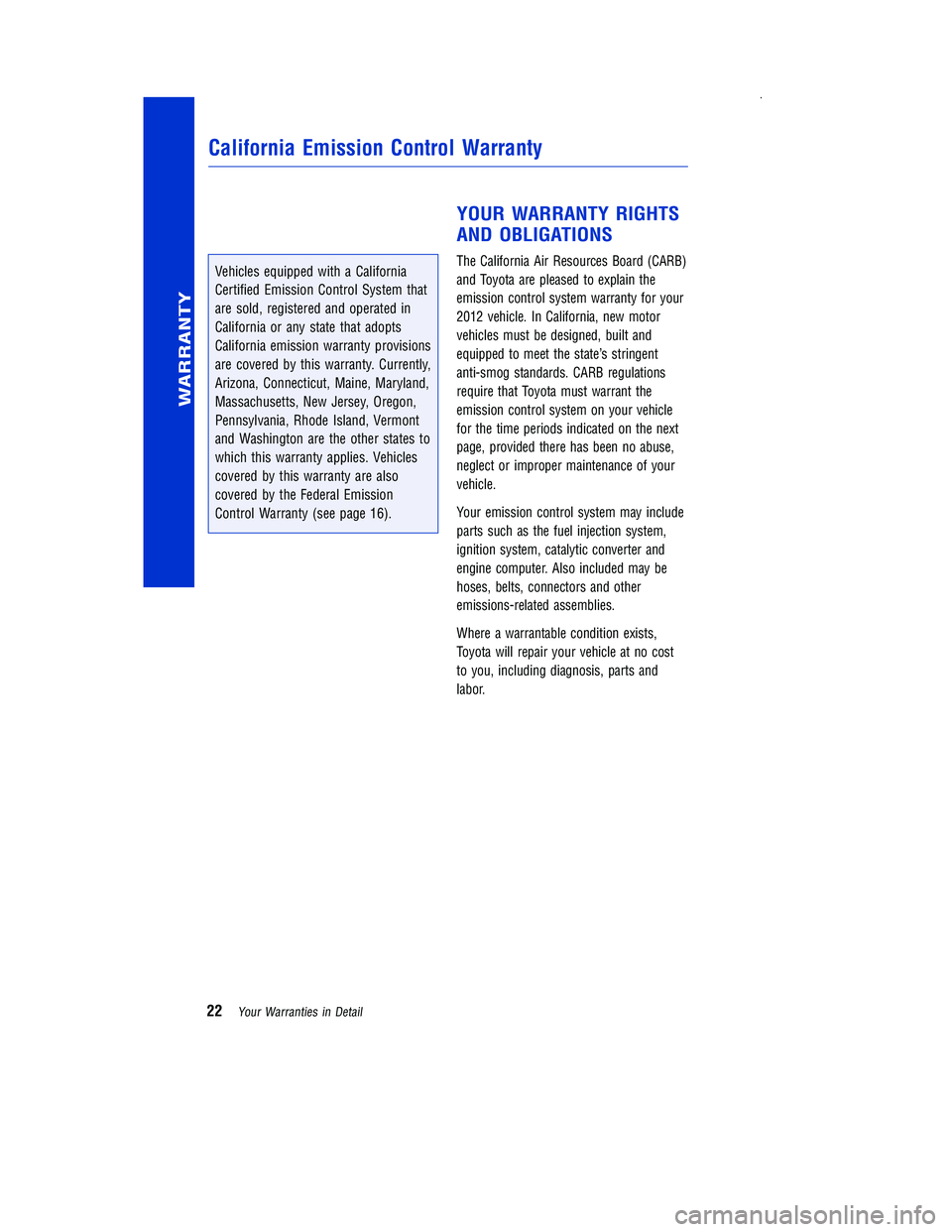 WARRANTY

California Emission Control Warranty

Vehicles equipped with a California Certified Emission Control System that are sold, registered and operated in California or any state that adopts California emission warranty provisions are covered by this warranty. Currently, Arizona, Connecticut, Maine, Maryland, Massachusetts, New Jersey, Oregon, Pennsylvania, Rhode Island, Vermont and Washington are the other states to which this warranty applies. Vehicles covered by this warranty are also covered by the Federal Emission Control Warranty (see page 16).

YOUR WARRANTY RIGHTS AND OBLIGATIONS

The California Air Resources Board (CARB) and Toyota are pleased to explain the emission control system warranty for your 2012 vehicle. In California, new motor vehicles must be designed, built and equipped to meet the state's stringent anti-smog standards. CARB regulations require that Toyota must warrant the emission control system on your vehicle for the time periods indicated on the next page, provided there has been no abuse, neglect or improper maintenance of your vehicle.

Your emission control system may include parts such as the fuel injection system, ignition system, catalytic converter and engine computer. Also included may be hoses, belts, connectors and other emissions-related assemblies.

Where a warrantable condition exists, Toyota will repair your vehicle at no cost to you, including diagnosis, parts and labor.

22 Your Warranties in Detail

carmanualsonline.info